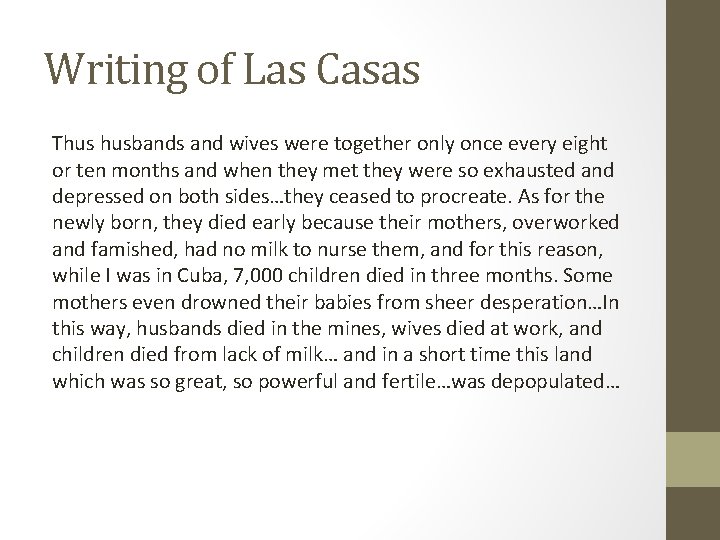 Writing of Las Casas

Thus husbands and wives were together only once every eight or ten months and when they met they were so exhausted and depressed on both sides…they ceased to procreate. As for the newly born, they died early because their mothers, overworked and famished, had no milk to nurse them, and for this reason, while I was in Cuba, 7,000 children died in three months. Some mothers even drowned their babies from sheer desperation…In this way, husbands died in the mines, wives died at work, and children died from lack of milk… and in a short time this land which was so great, so powerful and fertile…was depopulated…